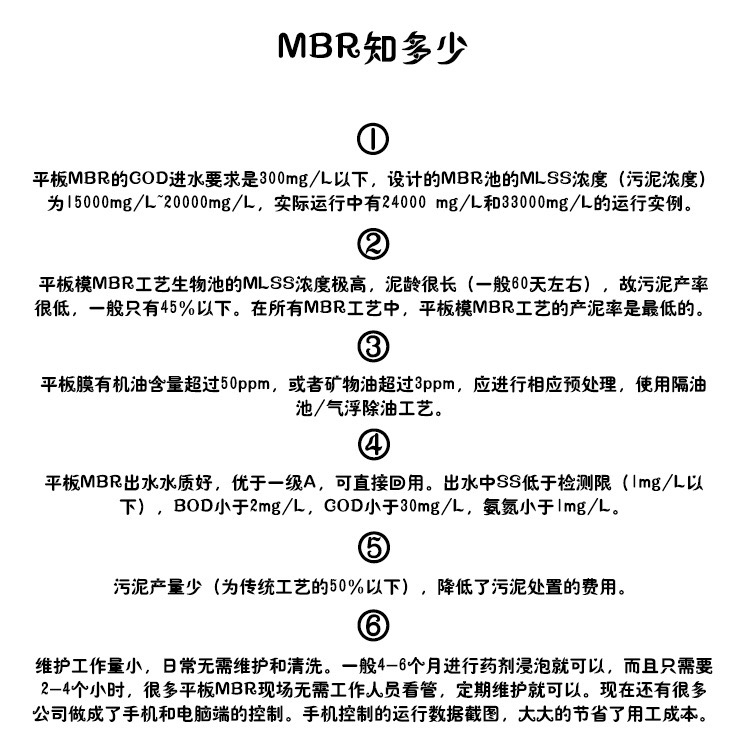 MBR知多少

①

平板MBR的COD进水要求是300mg/L以下，设计的MBR池的MLSS浓度（污泥浓度）为15000mg/L~20000mg/L，实际运行中有24000 mg/L和33000mg/L的运行实例。

②

平板模MBR工艺生物池的MLSS浓度极高，泥龄很长（一般60天左右），故污泥产率很低，一般只有45%以下。在所有MBR工艺中，平板模MBR工艺的产泥率是最低的。

③

平板膜有机油含量超过50ppm，或者矿物油超过3ppm，应进行相应预处理，使用隔油池/气浮除油工艺。

④

平板MBR出水水质好，优于一级A，可直接回用。出水中SS低于检测限（1mg/L以下），BOD小于2mg/L，COD小于30mg/L，氨氮小于1mg/L。

⑤

污泥产量少（为传统工艺的50%以下），降低了污泥处置的费用。

⑥

维护工作量小，日常无需维护和清洗。一般4-6个月进行药剂浸泡就可以，而且只需要2-4个小时，很多平板MBR现场无需工作人员看管，定期维护就可以。现在还有很多公司做成了手机和电脑端的控制。手机控制的运行数据截图，大大的节省了用工成本。